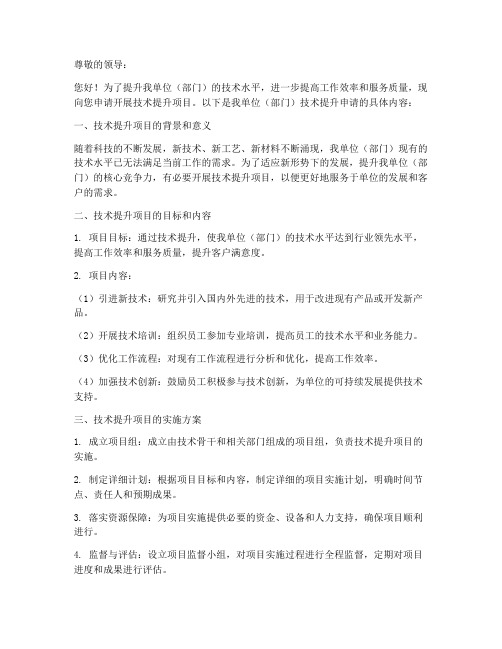 尊敬的领导：

您好！为了提升我单位（部门）的技术水平，进一步提高工作效率和服务质量，现向您申请开展技术提升项目。以下是我单位（部门）技术提升申请的具体内容：

一、技术提升项目的背景和意义

随着科技的不断发展，新技术、新工艺、新材料不断涌现，我单位（部门）现有的技术水平已无法满足当前工作的需求。为了适应新形势下的发展，提升我单位（部门）的核心竞争力，有必要开展技术提升项目，以便更好地服务于单位的发展和客户的需求。

二、技术提升项目的目标和内容

1. 项目目标：通过技术提升，使我单位（部门）的技术水平达到行业领先水平，提高工作效率和服务质量，提升客户满意度。

2. 项目内容：

（1）引进新技术：研究并引入国内外先进的技术，用于改进现有产品或开发新产品。

（2）开展技术培训：组织员工参加专业培训，提高员工的技术水平和业务能力。

（3）优化工作流程：对现有工作流程进行分析和优化，提高工作效率。

（4）加强技术创新：鼓励员工积极参与技术创新，为单位的可持续发展提供技术支持。

三、技术提升项目的实施方案

1. 成立项目组：成立由技术骨干和相关部门组成的项目组，负责技术提升项目的实施。

2. 制定详细计划：根据项目目标和内容，制定详细的项目实施计划，明确时间节点、责任人和预期成果。

3. 落实资源保障：为项目实施提供必要的资金、设备和人力支持，确保项目顺利进行。

4. 监督与评估：设立项目监督小组，对项目实施过程进行全程监督，定期对项目进度和成果进行评估。